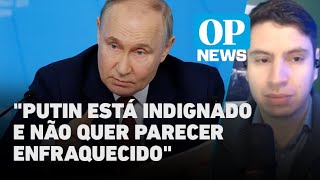 OP
NEWS

"PUTIN ESTÁ INDIGNADO E NÃO QUER PARECER ENFRAQUECIDO"